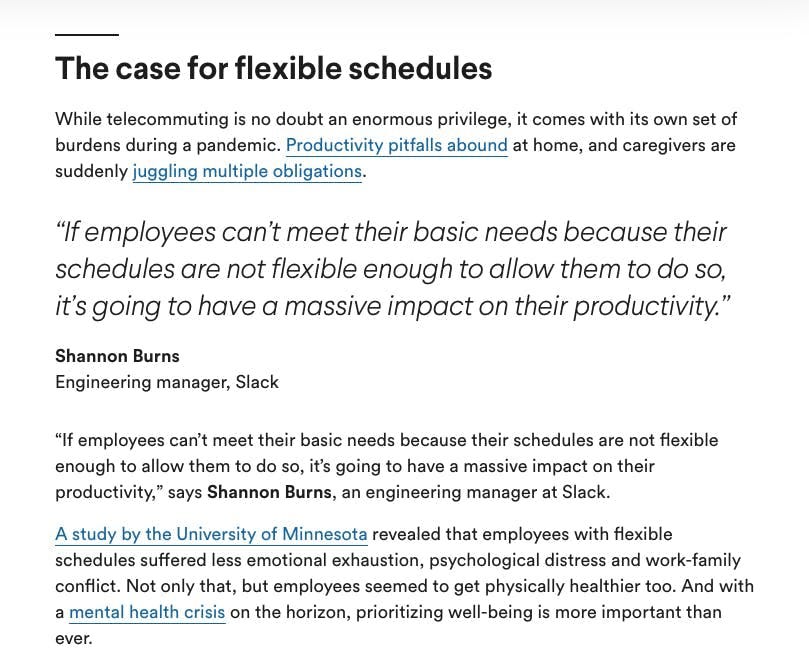 The case for flexible schedules

While telecommuting is no doubt an enormous privilege, it comes with its own set of burdens during a pandemic. Productivity pitfalls abound at home, and caregivers are suddenly juggling multiple obligations.

“If employees can’t meet their basic needs because their schedules are not flexible enough to allow them to do so, it’s going to have a massive impact on their productivity.”

Shannon Burns
Engineering manager, Slack

“If employees can’t meet their basic needs because their schedules are not flexible enough to allow them to do so, it’s going to have a massive impact on their productivity,” says Shannon Burns, an engineering manager at Slack.

A study by the University of Minnesota revealed that employees with flexible schedules suffered less emotional exhaustion, psychological distress and work-family conflict. Not only that, but employees seemed to get physically healthier too. And with a mental health crisis on the horizon, prioritizing well-being is more important than ever.